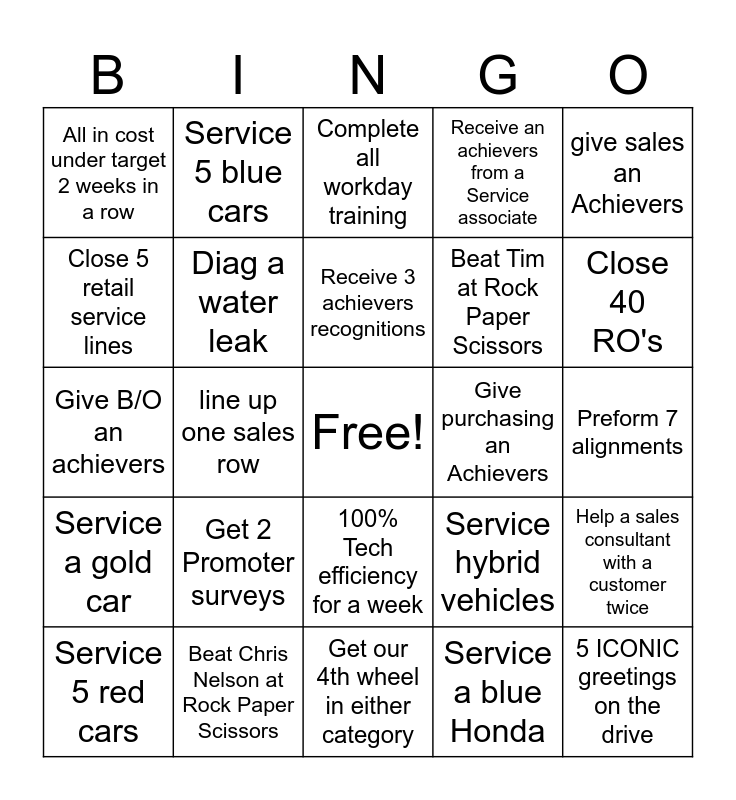 | B | I | N | G | O |
|---|---|---|---|---|
| All in cost under target 2 weeks in a row | Service 5 blue cars | Complete all workday training | Receive an achievers from a Service associate | give sales an Achievers |
| Close 5 retail service lines | Diag a water leak | Receive 3 achievers recognitions | Beat Tim at Rock Paper Scissors | Close 40 RO's |
| Give B/O an achievers | line up one sales row | Free! | Give purchasing an Achievers | Preform 7 alignments |
| Service a gold car | Get 2 Promoter surveys | 100% Tech efficiency for a week | Service hybrid vehicles | Help a sales consultant with a customer twice |
| Service 5 red cars | Beat Chris Nelson at Rock Paper Scissors | Get our 4th wheel in either category | Service a blue Honda | 5 ICONIC greetings on the drive |